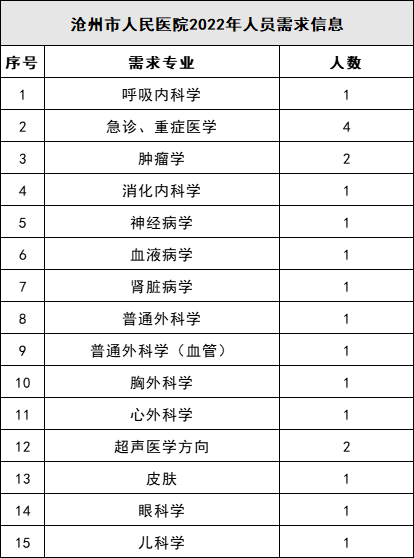 沧州市人民医院2022年人员需求信息

| 序号 | 需求专业 | 人数 |
|---|---|---|
| 1 | 呼吸内科学 | 1 |
| 2 | 急诊、重症医学 | 4 |
| 3 | 肿瘤学 | 2 |
| 4 | 消化内科学 | 1 |
| 5 | 神经病学 | 1 |
| 6 | 血液病学 | 1 |
| 7 | 肾脏病学 | 1 |
| 8 | 普通外科学 | 1 |
| 9 | 普通外科学（血管） | 1 |
| 10 | 胸外科学 | 1 |
| 11 | 心外科学 | 1 |
| 12 | 超声医学方向 | 2 |
| 13 | 皮肤 | 1 |
| 14 | 眼科学 | 1 |
| 15 | 儿科学 | 1 |